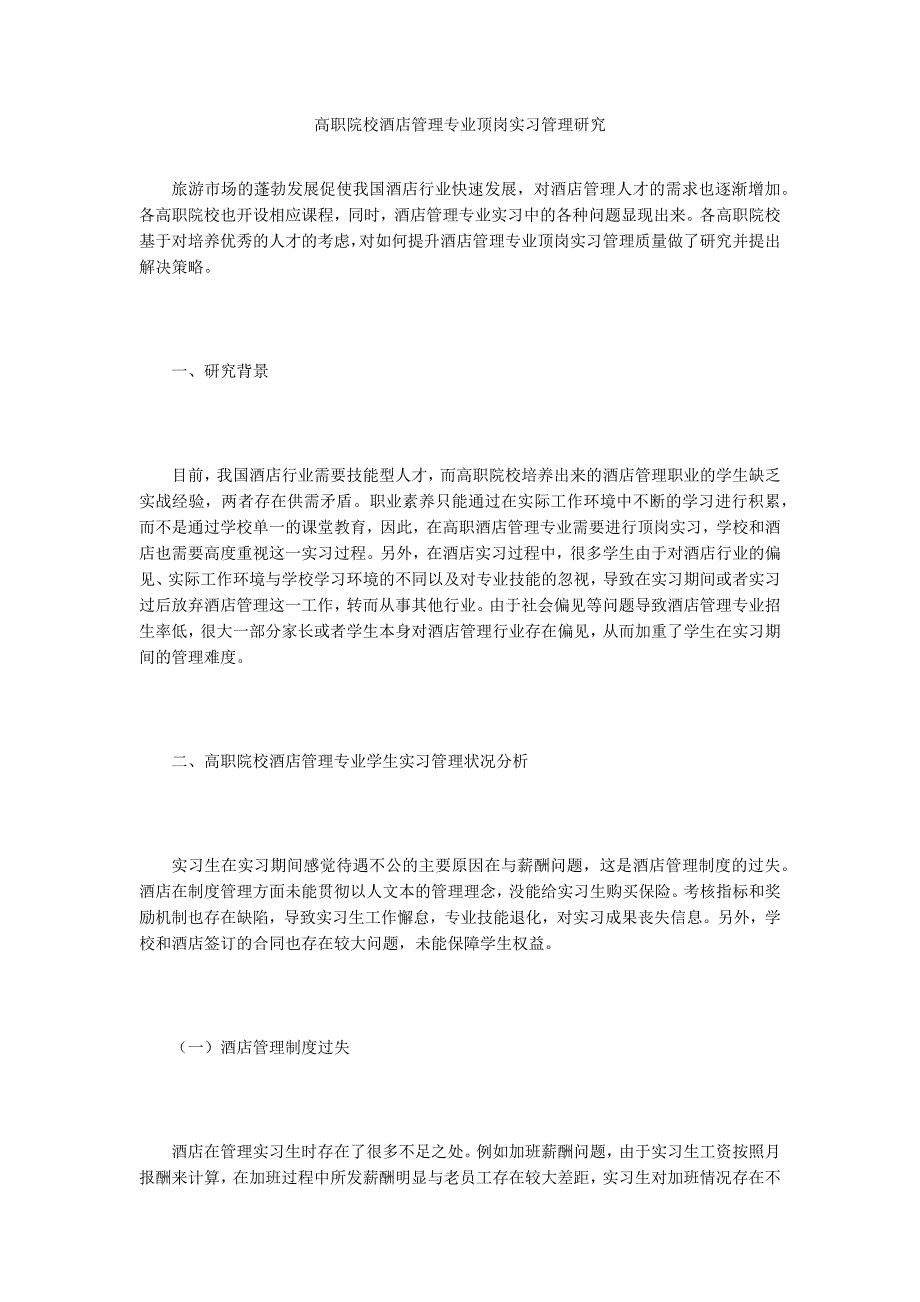 高职院校酒店管理专业顶岗实习管理研究

旅游市场的蓬勃发展促使我国酒店行业快速发展，对酒店管理人才的需求也逐渐增加。各高职院校也开设相应课程，同时，酒店管理专业实习中的各种问题显现出来。各高职院校基于对培养优秀的人才的考虑，对如何提升酒店管理专业顶岗实习管理质量做了研究并提出解决策略。

一、研究背景

目前，我国酒店行业需要技能型人才，而高职院校培养出来的酒店管理职业的学生缺乏实战经验，两者存在供需矛盾。职业素养只能通过在实际工作环境中不断的学习进行积累，而不是通过学校单一的课堂教育，因此，在高职酒店管理专业需要进行顶岗实习，学校和酒店也需要高度重视这一实习过程。另外，在酒店实习过程中，很多学生由于对酒店行业的偏见、实际工作环境与学校学习环境的不同以及对专业技能的忽视，导致在实习期间或者实习过后放弃酒店管理这一工作，转而从事其他行业。由于社会偏见等问题导致酒店管理专业招生率低，很大一部分家长或者学生本身对酒店管理行业存在偏见，从而加重了学生在实习期间的管理难度。

二、高职院校酒店管理专业学生实习管理状况分析

实习生在实习期间感觉待遇不公的主要原因在与薪酬问题，这是酒店管理制度的过失。酒店在制度管理方面未能贯彻以人文本的管理理念，没能给实习生购买保险。考核指标和奖励机制也存在缺陷，导致实习生工作懈怠，专业技能退化，对实习成果丧失信息。另外，学校和酒店签订的合同也存在较大问题，未能保障学生权益。

（一）酒店管理制度过失

酒店在管理实习生时存在了很多不足之处。例如加班薪酬问题，由于实习生工资按照月报酬来计算，在加班过程中所发薪酬明显与老员工存在较大差距，实习生对加班情况存在不